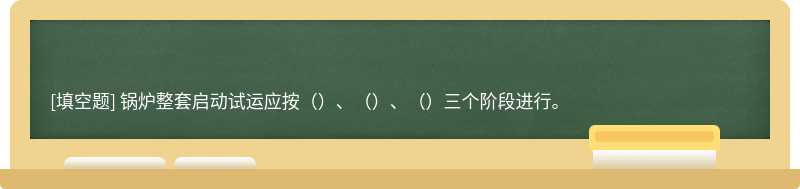 [填空题] 锅炉整套启动试运应按（）、（）、（）三个阶段进行。